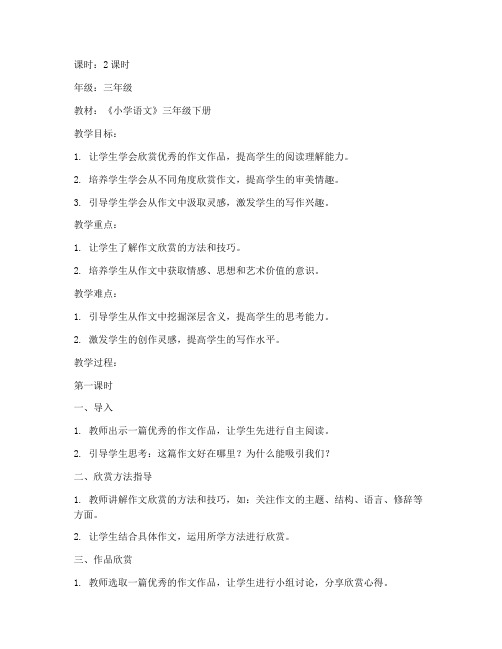 课时：2 课时

年级：三年级

教材：《小学语文》三年级下册

教学目标：

1. 让学生学会欣赏优秀的作文作品，提高学生的阅读理解能力。

2. 培养学生学会从不同角度欣赏作文，提高学生的审美情趣。

3. 引导学生学会从作文中汲取灵感，激发学生的写作兴趣。

教学重点：

1. 让学生了解作文欣赏的方法和技巧。

2. 培养学生从作文中获取情感、思想和艺术价值的意识。

教学难点：

1. 引导学生从作文中挖掘深层含义，提高学生的思考能力。

2. 激发学生的创作灵感，提高学生的写作水平。

教学过程：

第一课时

一、导入

1. 教师出示一篇优秀的作文作品，让学生先进行自主阅读。

2. 引导学生思考：这篇作文好在哪里？为什么能吸引我们？

二、欣赏方法指导

1. 教师讲解作文欣赏的方法和技巧，如：关注作文的主题、结构、语言、修辞等方面。

2. 让学生结合具体作文，运用所学方法进行欣赏。

三、作品欣赏

1. 教师选取一篇优秀的作文作品，让学生进行小组讨论，分享欣赏心得。